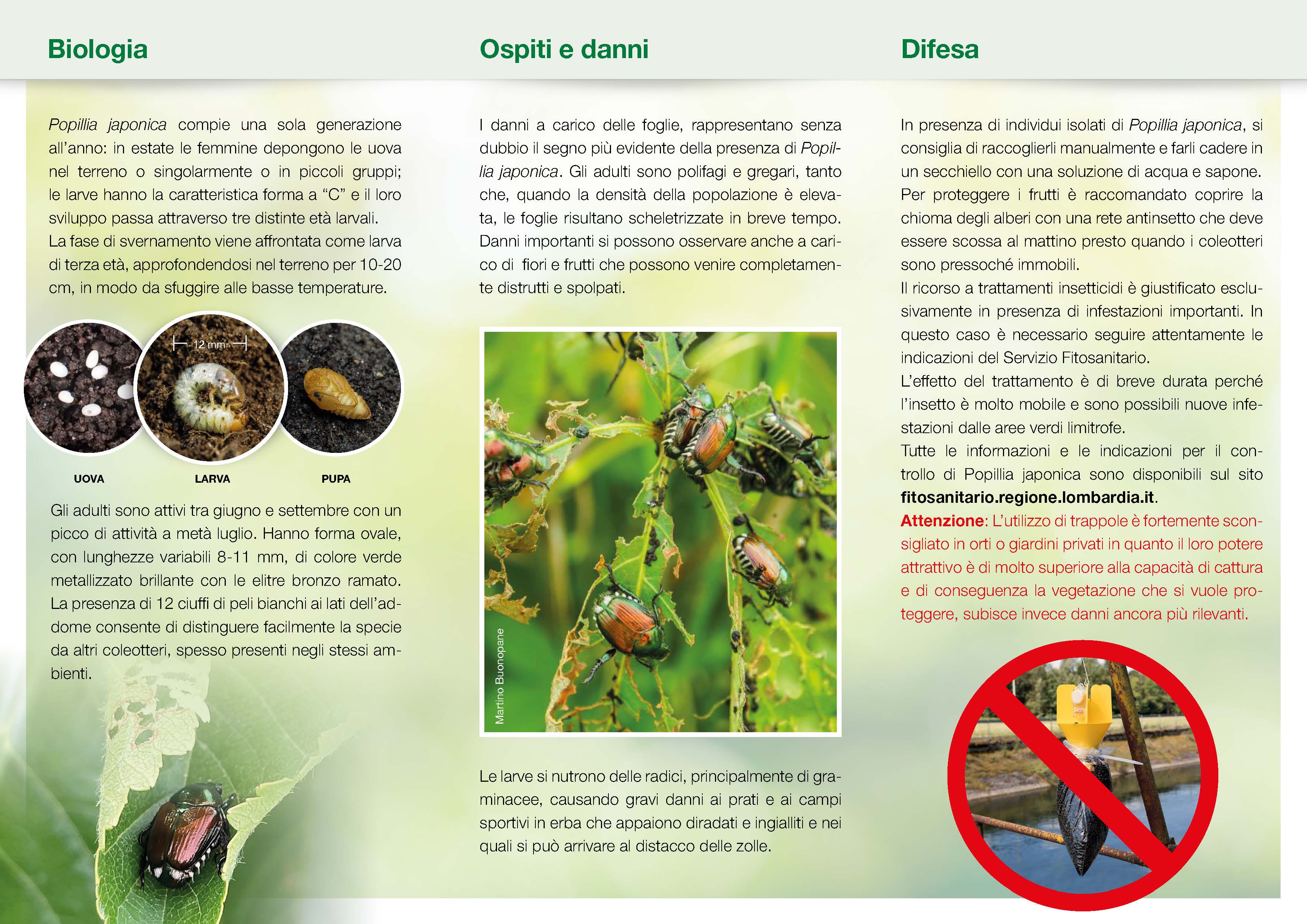 Biologia

Popillia japonica compie una sola generazione all'anno: in estate le femmine depongono le uova nel terreno o singolarmente o in piccoli gruppi; le larve hanno la caratteristica forma a "C" e il loro sviluppo passa attraverso tre distinte età larvali.
La fase di svernamento viene affrontata come larva di terza età, approfondendosi nel terreno per 10-20 cm, in modo da sfuggire alle basse temperature.

12 mm

UOVA

LARVA

PUPA

Gli adulti sono attivi tra giugno e settembre con un picco di attività a metà luglio. Hanno forma ovale, con lunghezze variabili 8-11 mm, di colore verde metallizzato brillante con le elitre bronzo ramato. La presenza di 12 ciuffi di peli bianchi ai lati dell'addome consente di distinguere facilmente la specie da altri coleotteri, spesso presenti negli stessi ambienti.

Ospiti e danni

I danni a carico delle foglie, rappresentano senza dubbio il segno più evidente della presenza di Popillia japonica. Gli adulti sono polifagi e gregari, tanto che, quando la densità della popolazione è elevata, le foglie risultano scheletrizzate in breve tempo. Danni importanti si possono osservare anche a carico di fiori e frutti che possono venire completamente distrutti e spolpati.

Martino Buonopane

Le larve si nutrono delle radici, principalmente di graminacee, causando gravi danni ai prati e ai campi sportivi in erba che appaiono diradati e ingialliti e nei quali si può arrivare al distacco delle zolle.

Difesa

In presenza di individui isolati di Popillia japonica, si consiglia di raccoglierli manualmente e farli cadere in un secchiello con una soluzione di acqua e sapone.
Per proteggere i frutti è raccomandato coprire la chioma degli alberi con una rete antinsetto che deve essere scossa al mattino presto quando i coleotteri sono pressoché immobili.
Il ricorso a trattamenti insetticidi è giustificato esclusivamente in presenza di infestazioni importanti. In questo caso è necessario seguire attentamente le indicazioni del Servizio Fitosanitario.
L'effetto del trattamento è di breve durata perché l'insetto è molto mobile e sono possibili nuove infestazioni dalle aree verdi limitrofe.
Tutte le informazioni e le indicazioni per il controllo di Popillia japonica sono disponibili sul sito fitosanitario.regione.lombardia.it.
Attenzione: L'utilizzo di trappole è fortemente sconsigliato in orti o giardini privati in quanto il loro potere attrattivo è di molto superiore alla capacità di cattura e di conseguenza la vegetazione che si vuole proteggere, subisce invece danni ancora più rilevanti.